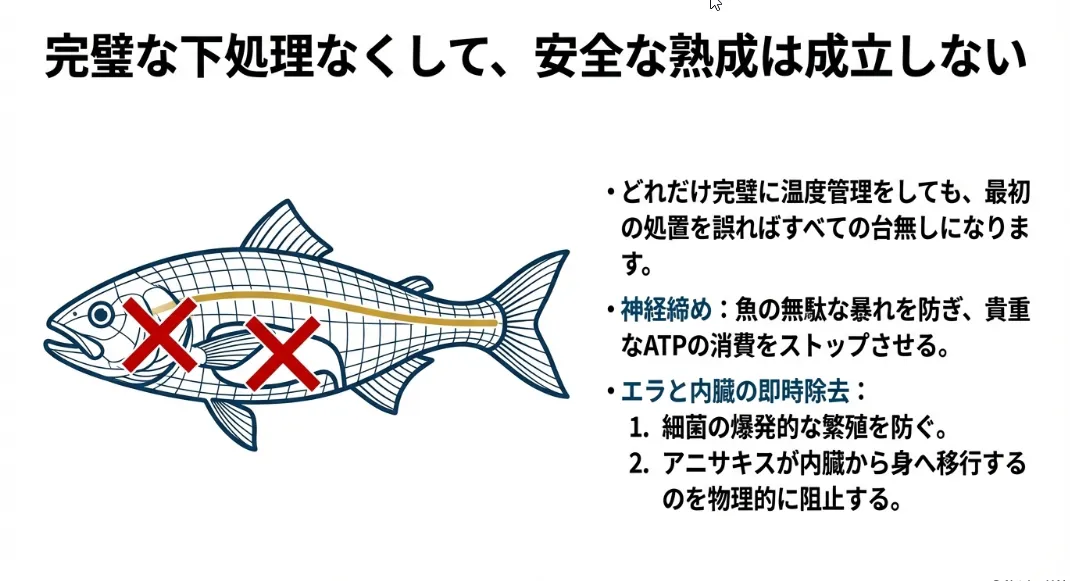 完璧な下処理なくして、安全な熟成は成立しない

• どれだけ完璧に温度管理をしても、最初の処置を誤ればすべての台無しになります。

• 神経締め：魚の無駄な暴れを防ぎ、貴重なATPの消費をストップさせる。

• エラと内臓の即時除去：
1. 細菌の爆発的な繁殖を防ぐ。
2. アニサキスが内臓から身へ移行するのを物理的に阻止する。